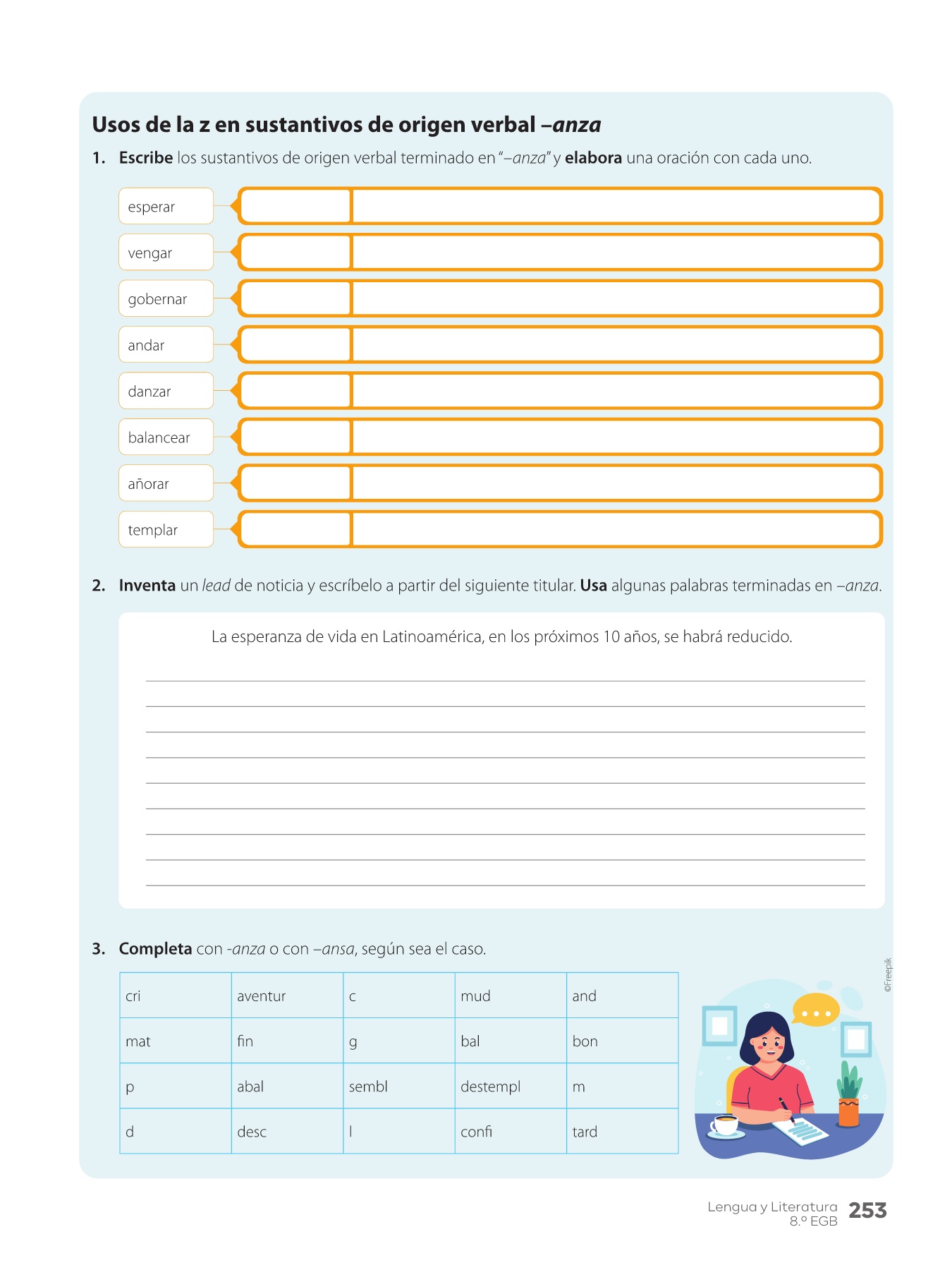 Usos de la z en sustantivos de origen verbal –anza

1. Escribe los sustantivos de origen verbal terminado en "–anza" y elabora una oración con cada uno.

esperar
vengar
gobernar
andar
danzar
balancear
añorar
templar

2. Inventa un lead de noticia y escríbelo a partir del siguiente titular. Usa algunas palabras terminadas en –anza.

La esperanza de vida en Latinoamérica, en los próximos 10 años, se habrá reducido.

3. Completa con -anza o con –ansa, según sea el caso.

| cri | aventur | c | mud | and |
|---|---|---|---|---|
| mat | fin | g | bal | bon |
| p | abal | sembl | destempl | m |
| d | desc | l | confi | tard |

©Freepik

Lengua y Literatura 8.º EGB 253